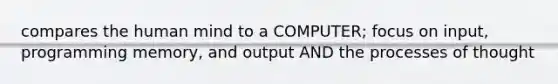 compares the human mind to a COMPUTER; focus on input, programming memory, and output AND the processes of thought